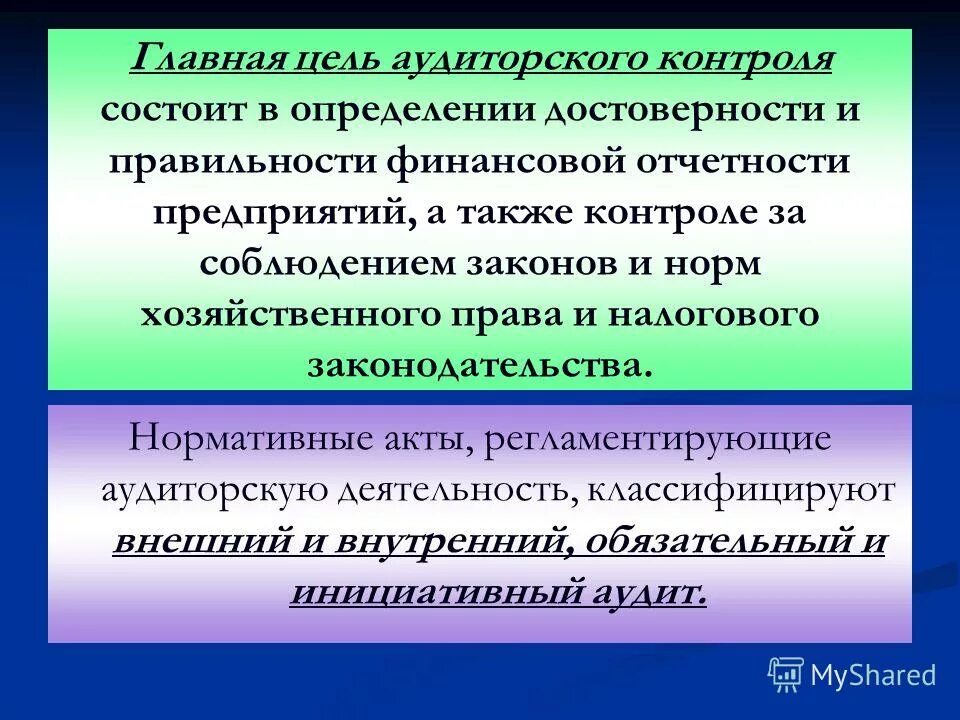 Главная цель аудиторского контроля состоит в определении достоверности и правильности финансовой отчетности предприятий, а также контроле за соблюдением законов и норм хозяйственного права и налогового законодательства.

Нормативные акты, регламентирующие аудиторскую деятельность, классифицируют внешний и внутренний, обязательный и инициативный аудит.

MyShared